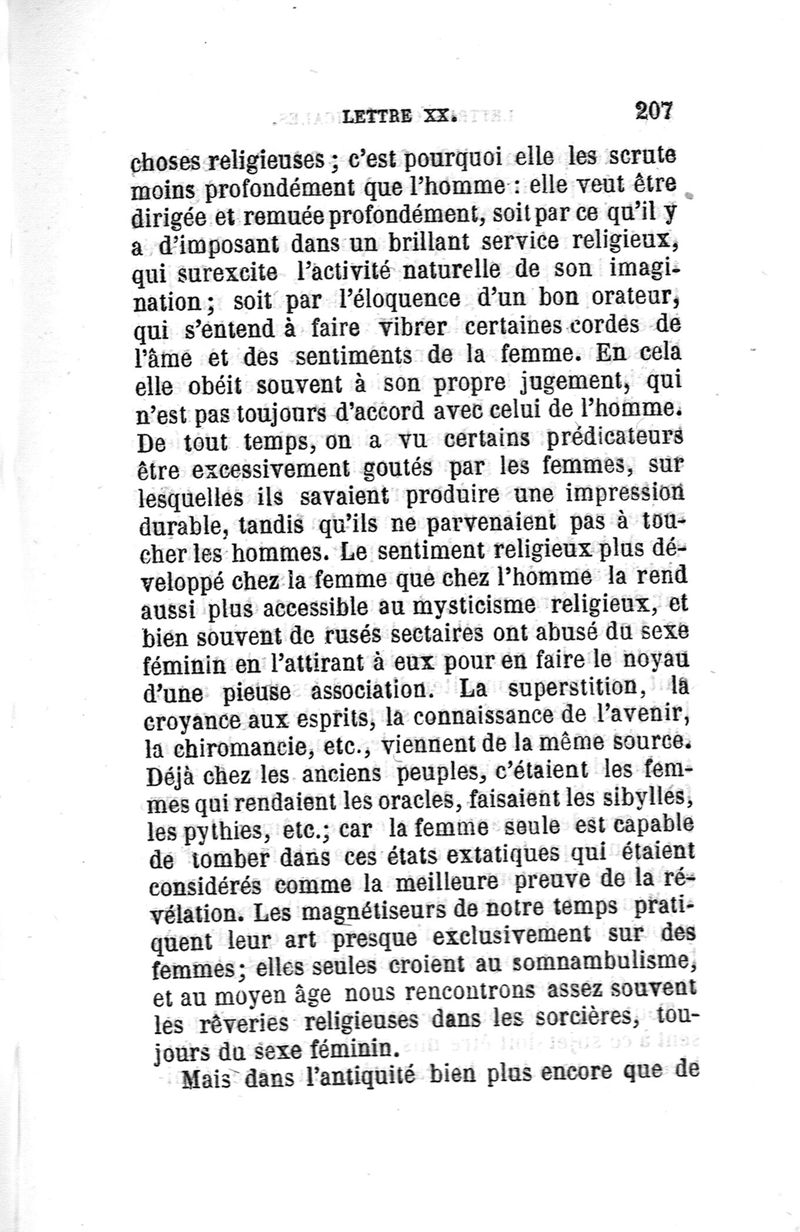 LETTRE XX. 207

choses religieuses ; c'est pourquoi elle les scrute moins profondément que l'homme : elle veut être dirigée et remuée profondément, soit par ce qu'il y a d'imposant dans un brillant service religieux, qui surexcite l'activité naturelle de son imagination ; soit par l'éloquence d'un bon orateur, qui s'entend à faire vibrer certaines cordes de l'âme et des sentiments de la femme. En cela elle obéit souvent à son propre jugement, qui n'est pas toujours d'accord avec celui de l'homme. De tout temps, on a vu certains prédicateurs être excessivement goutés par les femmes, sur lesquelles ils savaient produire une impression durable, tandis qu'ils ne parvenaient pas à toucher les hommes. Le sentiment religieux plus développé chez la femme que chez l'homme la rend aussi plus accessible au mysticisme religieux, et bien souvent de rusés sectaires ont abusé du sexe féminin en l'attirant à eux pour en faire le noyau d'une pieuse association. La superstition, la croyance aux esprits, la connaissance de l'avenir, la chiromancie, etc., viennent de la même source. Déjà chez les anciens peuples, c'étaient les femmes qui rendaient les oracles, faisaient les sibylles, les pythies, etc.; car la femme seule est capable de tomber dans ces états extatiques qui étaient considérés comme la meilleure preuve de la révélation. Les magnétiseurs de notre temps pratiquent leur art presque exclusivement sur des femmes; elles seules croient au somnambulisme, et au moyen âge nous rencontrons assez souvent les rêveries religieuses dans les sorcières, toujours du sexe féminin.

Mais dans l'antiquité bien plus encore que de